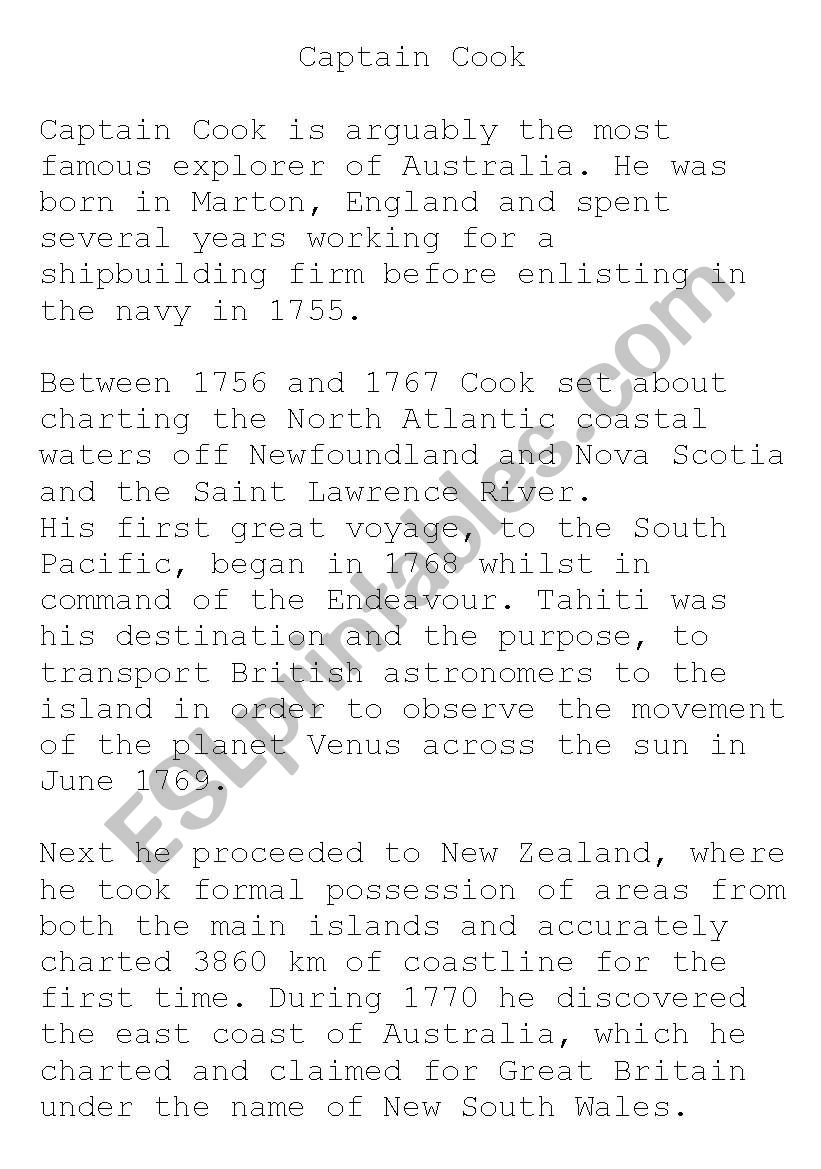 Captain Cook

Captain Cook is arguably the most famous explorer of Australia. He was born in Marton, England and spent several years working for a shipbuilding firm before enlisting in the navy in 1755.

Between 1756 and 1767 Cook set about charting the North Atlantic coastal waters off Newfoundland and Nova Scotia and the Saint Lawrence River.
His first great voyage, to the South Pacific, began in 1768 whilst in command of the Endeavour. Tahiti was his destination and the purpose, to transport British astronomers to the island in order to observe the movement of the planet Venus across the sun in June 1769.

Next he proceeded to New Zealand, where he took formal possession of areas from both the main islands and accurately charted 3860 km of coastline for the first time. During 1770 he discovered the east coast of Australia, which he charted and claimed for Great Britain under the name of New South Wales.

ESLprintables.com